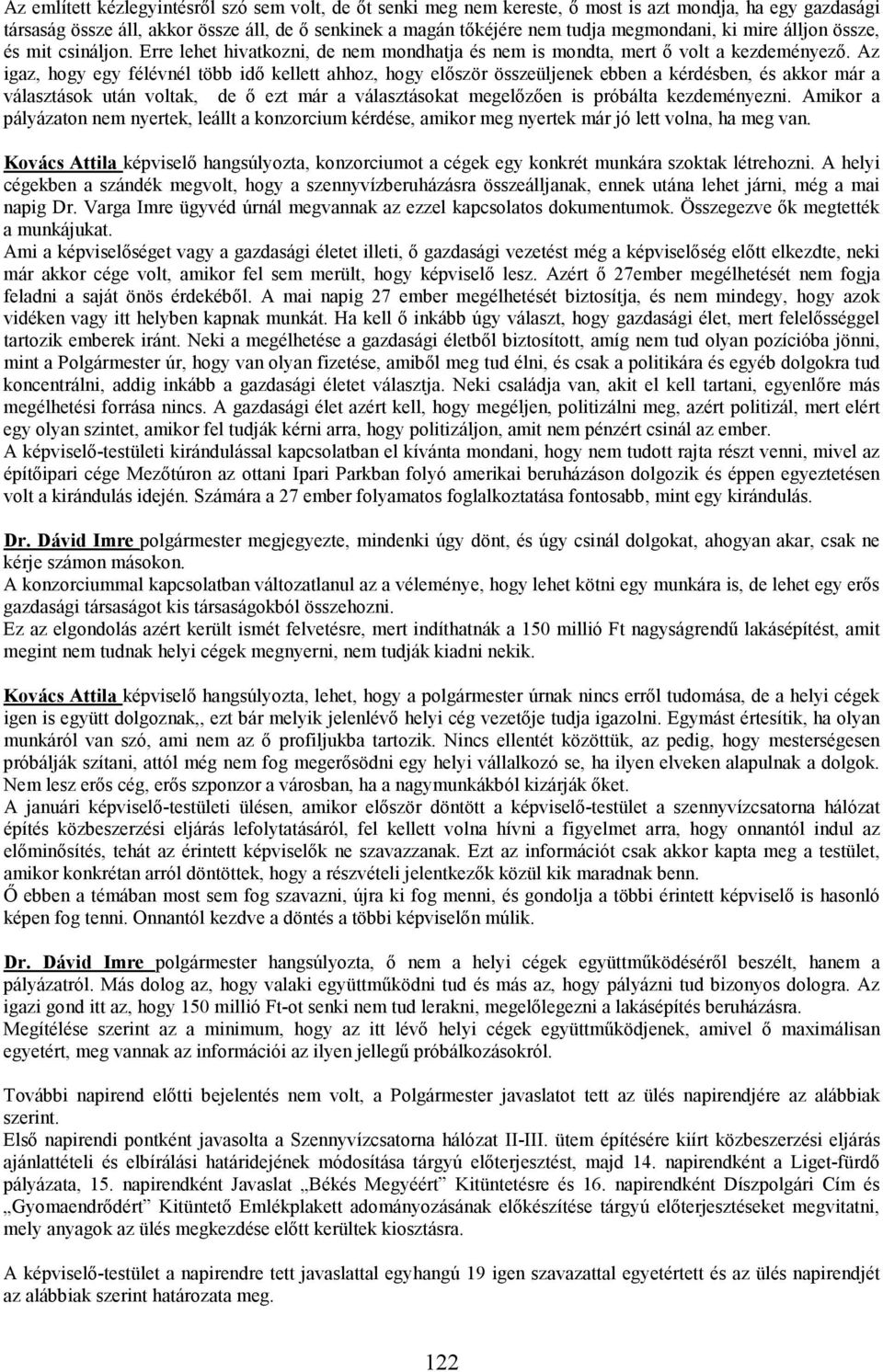 Az említett kézlegyintésről szó sem volt, de őt senki meg nem kereste, ő most is azt mondja, ha egy gazdasági társaság össze áll, akkor össze áll, de ő senkinek a magán tőkéjére nem tudja megmondani, ki mire álljon össze, és mit csináljon. Erre lehet hivatkozni, de nem mondhatja és nem is mondta, mert ő volt a kezdeményező. Az igaz, hogy egy félévnél több idő kellett ahhoz, hogy először összeüljenek ebben a kérdésben, és akkor már a választások után voltak, de ő ezt már a választásokat megelőzően is próbálta kezdeményezni. Amikor a pályázaton nem nyertek, leállt a konzorcium kérdése, amikor meg nyertek már jó lett volna, ha meg van.

Kovács Attila képviselő hangsúlyozta, konzorciumot a cégek egy konkrét munkára szoktak létrehozni. A helyi cégekben a szándék megvolt, hogy a szennyvízberuházásra összeálljanak, ennek utána lehet járni, még a mai napig Dr. Varga Imre ügyvéd úrnál megvannak az ezzel kapcsolatos dokumentumok. Összegezve ők megtették a munkájukat.
Ami a képviselőséget vagy a gazdasági életet illeti, ő gazdasági vezetést még a képviselőség előtt elkezdte, neki már akkor cége volt, amikor fel sem merült, hogy képviselő lesz. Azért ő 27ember megélhetését nem fogja feladni a saját önös érdekéből. A mai napig 27 ember megélhetését biztosítja, és nem mindegy, hogy azok vidéken vagy itt helyben kapnak munkát. Ha kell ő inkább úgy választ, hogy gazdasági élet, mert felelősséggel tartozik emberek iránt. Neki a megélhetése a gazdasági életből biztosított, amíg nem tud olyan pozícióba jönni, mint a Polgármester úr, hogy van olyan fizetése, amiből meg tud élni, és csak a politikára és egyéb dolgokra tud koncentrálni, addig inkább a gazdasági életet választja. Neki családja van, akit el kell tartani, egyenlőre más megélhetési forrása nincs. A gazdasági élet azért kell, hogy megéljen, politizálni meg, azért politizál, mert elért egy olyan szintet, amikor fel tudják kérni arra, hogy politizáljon, amit nem pénzért csinál az ember.
A képviselő-testületi kirándulással kapcsolatban el kívánta mondani, hogy nem tudott rajta részt venni, mivel az építőipari cége Mezőtúron az ottani Ipari Parkban folyó amerikai beruházáson dolgozik és éppen egyeztetésen volt a kirándulás idején. Számára a 27 ember folyamatos foglalkoztatása fontosabb, mint egy kirándulás.

Dr. Dávid Imre polgármester megjegyezte, mindenki úgy dönt, és úgy csinál dolgokat, ahogyan akar, csak ne kérje számon másokon.
A konzorciummal kapcsolatban változatlanul az a véleménye, hogy lehet kötni egy munkára is, de lehet egy erős gazdasági társaságot kis társaságokból összehozni.
Ez az elgondolás azért került ismét felvetésre, mert indíthatnák a 150 millió Ft nagyságrendű lakásépítést, amit megint nem tudnak helyi cégek megnyerni, nem tudják kiadni nekik.

Kovács Attila képviselő hangsúlyozta, lehet, hogy a polgármester úrnak nincs erről tudomása, de a helyi cégek igen is együtt dolgoznak,, ezt bár melyik jelenlévő helyi cég vezetője tudja igazolni. Egymást értesítik, ha olyan munkáról van szó, ami nem az ő profiljukba tartozik. Nincs ellentét közöttük, az pedig, hogy mesterségesen próbálják szítani, attól még nem fog megerősödni egy helyi vállalkozó se, ha ilyen elveken alapulnak a dolgok. Nem lesz erős cég, erős szponzor a városban, ha a nagymunkákból kizárják őket.
A januári képviselő-testületi ülésen, amikor először döntött a képviselő-testület a szennyvízcsatorna hálózat építés közbeszerzési eljárás lefolytatásáról, fel kellett volna hívni a figyelmet arra, hogy onnantól indul az előminősítés, tehát az érintett képviselők ne szavazzanak. Ezt az információt csak akkor kapta meg a testület, amikor konkrétan arról döntöttek, hogy a részvételi jelentkezők közül kik maradnak benn.
Ő ebben a témában most sem fog szavazni, újra ki fog menni, és gondolja a többi érintett képviselő is hasonló képen fog tenni. Onnantól kezdve a döntés a többi képviselőn múlik.

Dr. Dávid Imre polgármester hangsúlyozta, ő nem a helyi cégek együttműködéséről beszélt, hanem a pályázatról. Más dolog az, hogy valaki együttműködni tud és más az, hogy pályázni tud bizonyos dologra. Az igazi gond itt az, hogy 150 millió Ft-ot senki nem tud lerakni, megelőlegezni a lakásépítés beruházásra.
Megítélése szerint az a minimum, hogy az itt lévő helyi cégek együttműködjenek, amivel ő maximálisan egyetért, meg vannak az információi az ilyen jellegű próbálkozásokról.

További napirend előtti bejelentés nem volt, a Polgármester javaslatot tett az ülés napirendjére az alábbiak szerint.
Első napirendi pontként javasolta a Szennyvízcsatorna hálózat II-III. ütem építésére kiírt közbeszerzési eljárás ajánlattételi és elbírálási határidejének módosítása tárgyú előterjesztést, majd 14. napirendként a Liget-fürdő pályázata, 15. napirendként Javaslat „Békés Megyéért” Kitüntetésre és 16. napirendként Díszpolgári Cím és „Gyomaendrődért” Kitüntető Emlékplakett adományozásának előkészítése tárgyú előterjesztéseket megvitatni, mely anyagok az ülés megkezdése előtt kerültek kiosztásra.

A képviselő-testület a napirendre tett javaslattal egyhangú 19 igen szavazattal egyetértett és az ülés napirendjét az alábbiak szerint határozata meg.

122